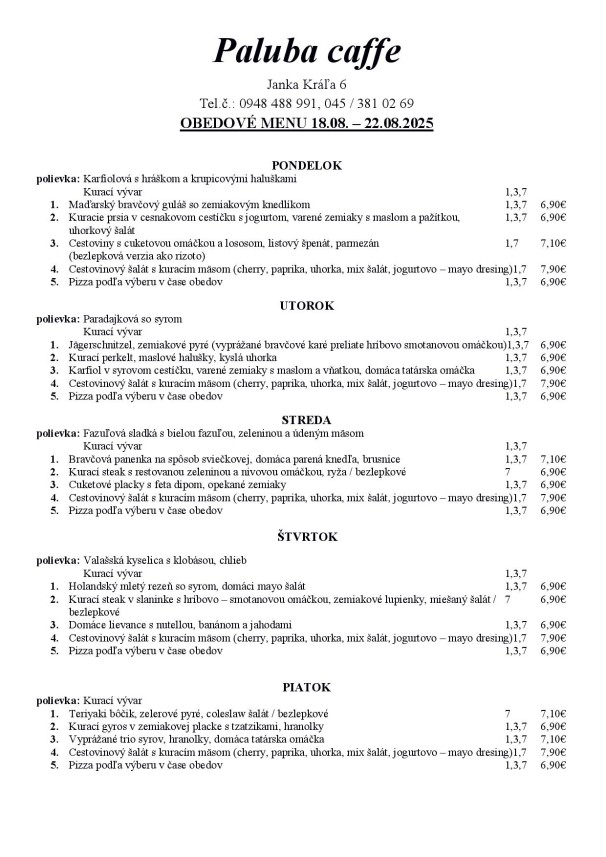 Paluba caffe

Janka Kráľa 6

Tel.č.: 0948 488 991, 045 / 381 02 69

OBEDOVÉ MENU 18.08. – 22.08.2025

PONDELOK

polievka: Karfiolová s hráškom a krupicovými haluškami
Kurací vývar 1,3,7
1. Maďarský bravčový guláš so zemiakovým knedlíkom 1,3,7 6,90€
2. Kuracie prsia v cesnakovom cestíčku s jogurtom, varené zemiaky s maslom a pažítkou, uhorkový šalát 1,3,7 6,90€
3. Cestoviny s cuketovou omáčkou a lososom, listový špenát, parmezán (bezlepková verzia ako rizoto) 1,7 7,10€
4. Cestovinový šalát s kuracím mäsom (cherry, paprika, uhorka, mix šalát, jogurtovo – mayo dresing)1,7 7,90€
5. Pizza podľa výberu v čase obedov 1,3,7 6,90€

UTOROK

polievka: Paradajková so syrom
Kurací vývar 1,3,7
1. Jägerschnitzel, zemiakové pyré (vyprážané bravčové karé preliate hríbovo smotanovou omáčkou)1,3,7 6,90€
2. Kurací perkelt, maslové halušky, kyslá uhorka 1,3,7 6,90€
3. Karfiol v syrovom cestíčku, varené zemiaky s maslom a vňatkou, domáca tatárska omáčka 1,3,7 6,90€
4. Cestovinový šalát s kuracím mäsom (cherry, paprika, uhorka, mix šalát, jogurtovo – mayo dresing)1,7 7,90€
5. Pizza podľa výberu v čase obedov 1,3,7 6,90€

STREDA

polievka: Fazuľová sladká s bielou fazuľou, zeleninou a údeným mäsom
Kurací vývar 1,3,7
1. Bravčová panenka na spôsob sviečkovej, domáca parená knedľa, brusnice 1,3,7 7,10€
2. Kurací steak s restovanou zeleninou a nivovou omáčkou, ryža / bezlepkové 7 6,90€
3. Cuketové placky s feta dipom, opekané zemiaky 1,3,7 6,90€
4. Cestovinový šalát s kuracím mäsom (cherry, paprika, uhorka, mix šalát, jogurtovo – mayo dresing)1,7 7,90€
5. Pizza podľa výberu v čase obedov 1,3,7 6,90€

ŠTVRTOK

polievka: Valašská kyselica s klobásou, chlieb
Kurací vývar 1,3,7
1. Holandský mletý rezeň so syrom, domáci mayo šalát 1,3,7 6,90€
2. Kurací steak v slaninke s hríbovo – smotanovou omáčkou, zemiakové lupienky, miešaný šalát / bezlepkové 7 6,90€
3. Domáce lievance s nutellou, banánom a jahodami 1,3,7 6,90€
4. Cestovinový šalát s kuracím mäsom (cherry, paprika, uhorka, mix šalát, jogurtovo – mayo dresing)1,7 7,90€
5. Pizza podľa výberu v čase obedov 1,3,7 6,90€

PIATOK

polievka: Kurací vývar
1. Teriyaki bôčik, zelerové pyré, coleslaw šalát / bezlepkové 7 7,10€
2. Kurací gyros v zemiakovej placke s tzatzikami, hranolky 1,3,7 6,90€
3. Vyprážané trio syrov, hranolky, domáca tatárska omáčka 1,3,7 7,10€
4. Cestovinový šalát s kuracím mäsom (cherry, paprika, uhorka, mix šalát, jogurtovo – mayo dresing)1,7 7,90€
5. Pizza podľa výberu v čase obedov 1,3,7 6,90€